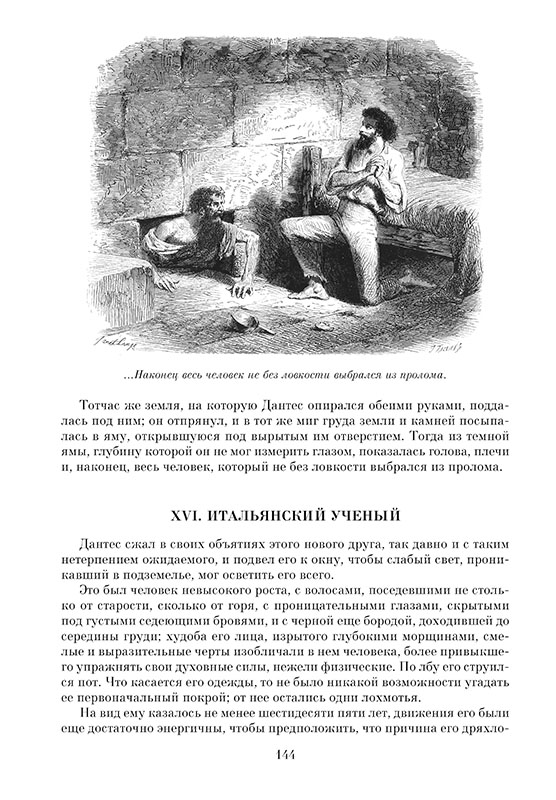 ...Наконец весь человек не без ловкости выбрался из пролома.

Тотчас же земля, на которую Дантес опирался обеими руками, подалась под ним; он отпрянул, и в тот же миг груда земли и камней посыпалась в яму, открывшуюся под вырытым им отверстием. Тогда из темной ямы, глубину которой он не мог измерить глазом, показалась голова, плечи и, наконец, весь человек, который не без ловкости выбрался из пролома.

XVI. ИТАЛЬЯНСКИЙ УЧЕНЫЙ

Дантес сжал в своих объятиях этого нового друга, так давно и с таким нетерпением ожидаемого, и подвел его к окну, чтобы слабый свет, проникавший в подземелье, мог осветить его всего.

Это был человек невысокого роста, с волосами, поседевшими не столько от старости, сколько от горя, с проницательными глазами, скрытыми под густыми седеющими бровями, и с черной еще бородой, доходившей до середины груди; худоба его лица, изрытого глубокими морщинами, смелые и выразительные черты изобличали в нем человека, более привыкшего упражнять свои духовные силы, нежели физические. По лбу его струился пот. Что касается его одежды, то не было никакой возможности угадать ее первоначальный покрой; от нее остались одни лохмотья.

На вид ему казалось не менее шестидесяти пяти лет, движения его были еще достаточно энергичны, чтобы предположить, что причина его дряхло-

144